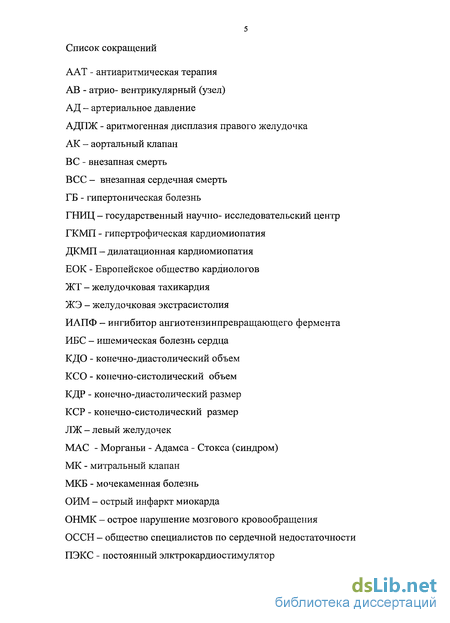 5

Список сокращений

ААТ - антиаритмическая терапия

АВ - атрио- вентрикулярный (узел)

АД – артериальное давление

АДПЖ - аритмогенная дисплазия правого желудочка

АК – аортальный клапан

ВС - внезапная смерть

ВСС – внезапная сердечная смерть

ГБ - гипертоническая болезнь

ГНИЦ – государственный научно- исследовательский центр

ГКМП - гипертрофическая кардиомиопатия

ДКМП – дилатационная кардиомиопатия

ЕОК - Европейское общество кардиологов

ЖТ – желудочковая тахикардия

ЖЭ – желудочковая экстрасистолия

ИАПФ – ингибитор ангиотензинпревращающего фермента

ИБС – ишемическая болезнь сердца

КДО - конечно-диастолический объем

КСО - конечно-систолический объем

КДР - конечно-диастолический размер

КСР - конечно-систолический размер

ЛЖ – левый желудочек

МАС - Морганьи - Адамса - Стокса (синдром)

МК - митральный клапан

МКБ - мочекаменная болезнь

ОИМ – острый инфаркт миокарда

ОНМК – острое нарушение мозгового кровообращения

ОССН – общество специалистов по сердечной недостаточности

ПЭКС - постоянный элктрокардиостимулятор

dsLib.net
библиотека диссертаций